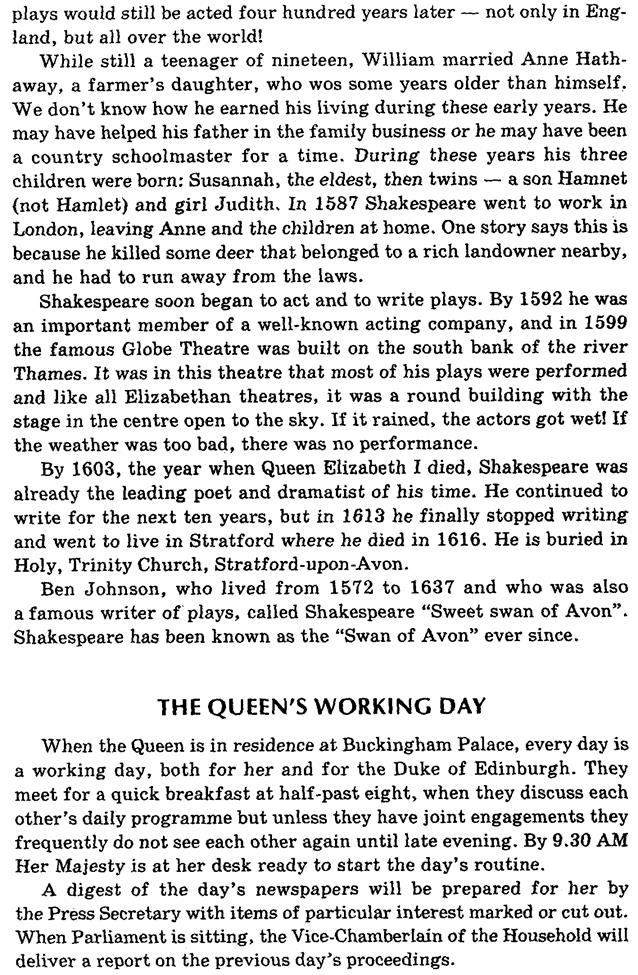 plays would still be acted four hundred years later — not only in England, but all over the world!

While still a teenager of nineteen, William married Anne Hathaway, a farmer's daughter, who wos some years older than himself. We don't know how he earned his living during these early years. He may have helped his father in the family business or he may have been a country schoolmaster for a time. During these years his three children were born: Susannah, the eldest, then twins — a son Hamnet (not Hamlet) and girl Judith. In 1587 Shakespeare went to work in London, leaving Anne and the children at home. One story says this is because he killed some deer that belonged to a rich landowner nearby, and he had to run away from the laws.

Shakespeare soon began to act and to write plays. By 1592 he was an important member of a well-known acting company, and in 1599 the famous Globe Theatre was built on the south bank of the river Thames. It was in this theatre that most of his plays were performed and like all Elizabethan theatres, it was a round building with the stage in the centre open to the sky. If it rained, the actors got wet! If the weather was too bad, there was no performance.

By 1603, the year when Queen Elizabeth I died, Shakespeare was already the leading poet and dramatist of his time. He continued to write for the next ten years, but in 1613 he finally stopped writing and went to live in Stratford where he died in 1616. He is buried in Holy, Trinity Church, Stratford-upon-Avon.

Ben Johnson, who lived from 1572 to 1637 and who was also a famous writer of plays, called Shakespeare "Sweet swan of Avon". Shakespeare has been known as the "Swan of Avon" ever since.

THE QUEEN'S WORKING DAY

When the Queen is in residence at Buckingham Palace, every day is a working day, both for her and for the Duke of Edinburgh. They meet for a quick breakfast at half-past eight, when they discuss each other's daily programme but unless they have joint engagements they frequently do not see each other again until late evening. By 9.30 AM Her Majesty is at her desk ready to start the day's routine.

A digest of the day's newspapers will be prepared for her by the Press Secretary with items of particular interest marked or cut out. When Parliament is sitting, the Vice-Chamberlain of the Household will deliver a report on the previous day's proceedings.